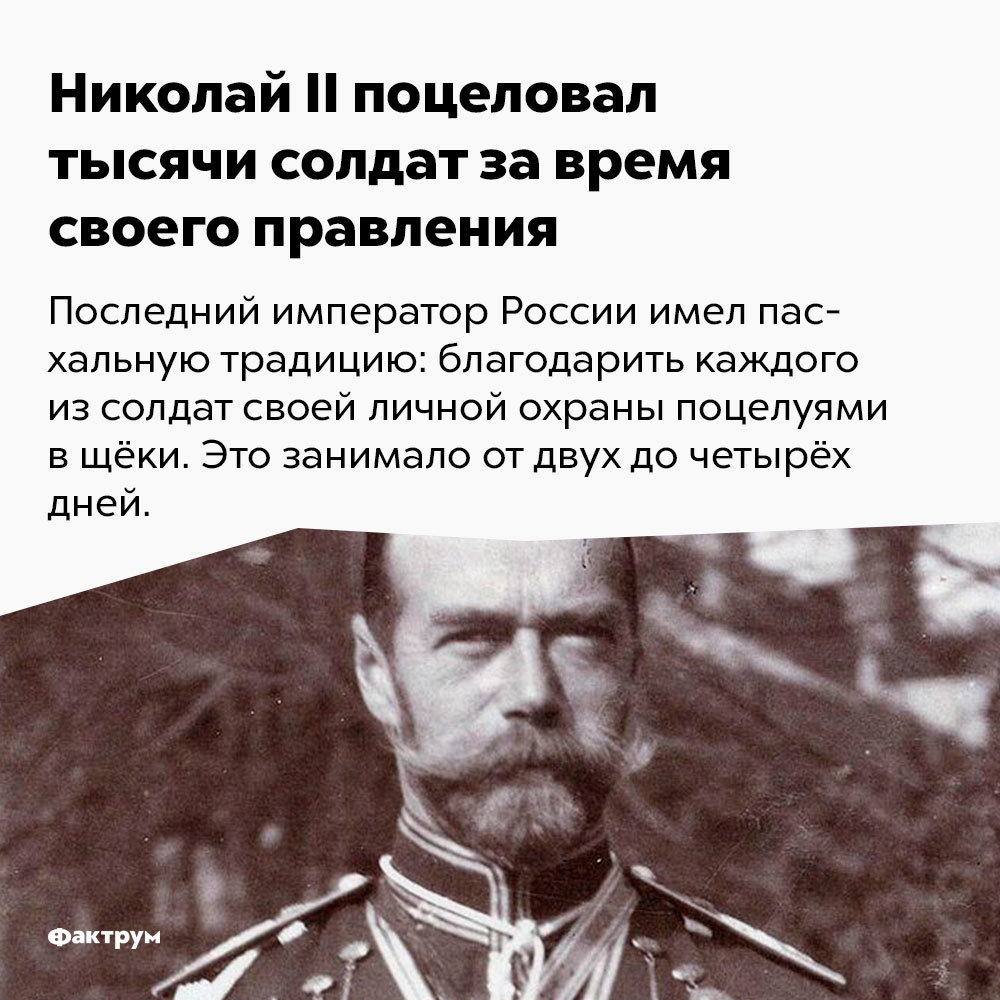 Николай II поцеловал тысячи солдат за время своего правления

Последний император России имел пасхальную традицию: благодарить каждого из солдат своей личной охраны поцелуями в щёки. Это занимало от двух до четырёх дней.

Фактрум